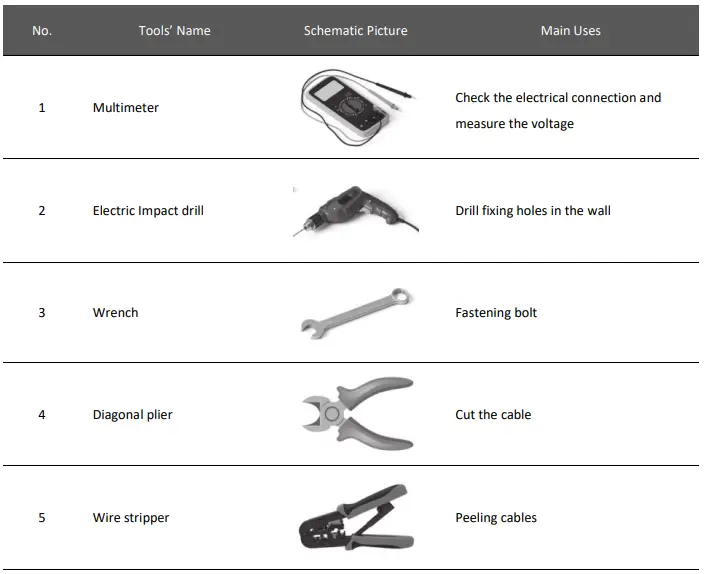 | No. | Tools' Name | Schematic Picture | Main Uses |
|---|---|---|---|
| 1 | Multimeter |  | Check the electrical connection and measure the voltage |
| 2 | Electric Impact drill |  | Drill fixing holes in the wall |
| 3 | Wrench |  | Fastening bolt |
| 4 | Diagonal plier |  | Cut the cable |
| 5 | Wire stripper |  | Peeling cables |